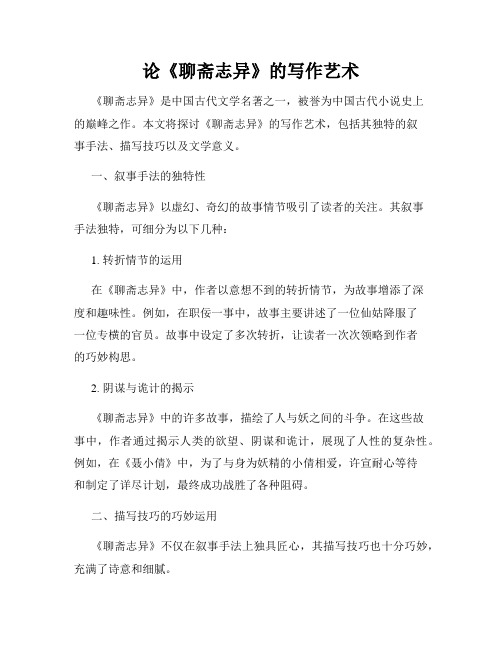 论《聊斋志异》的写作艺术

《聊斋志异》是中国古代文学名著之一，被誉为中国古代小说史上的巅峰之作。本文将探讨《聊斋志异》的写作艺术，包括其独特的叙事手法、描写技巧以及文学意义。

一、叙事手法的独特性

《聊斋志异》以虚幻、奇幻的故事情节吸引了读者的关注。其叙事手法独特，可细分为以下几种：

1. 转折情节的运用

在《聊斋志异》中，作者以意想不到的转折情节，为故事增添了深度和趣味性。例如，在职佞一事中，故事主要讲述了一位仙姑降服了一位专横的官员。故事中设定了多次转折，让读者一次次领略到作者的巧妙构思。

2. 阴谋与诡计的揭示

《聊斋志异》中的许多故事，描绘了人与妖之间的斗争。在这些故事中，作者通过揭示人类的欲望、阴谋和诡计，展现了人性的复杂性。例如，在《聂小倩》中，为了与身为妖精的小倩相爱，许宣耐心等待和制定了详尽计划，最终成功战胜了各种阻碍。

二、描写技巧的巧妙运用

《聊斋志异》不仅在叙事手法上独具匠心，其描写技巧也十分巧妙，充满了诗意和细腻。